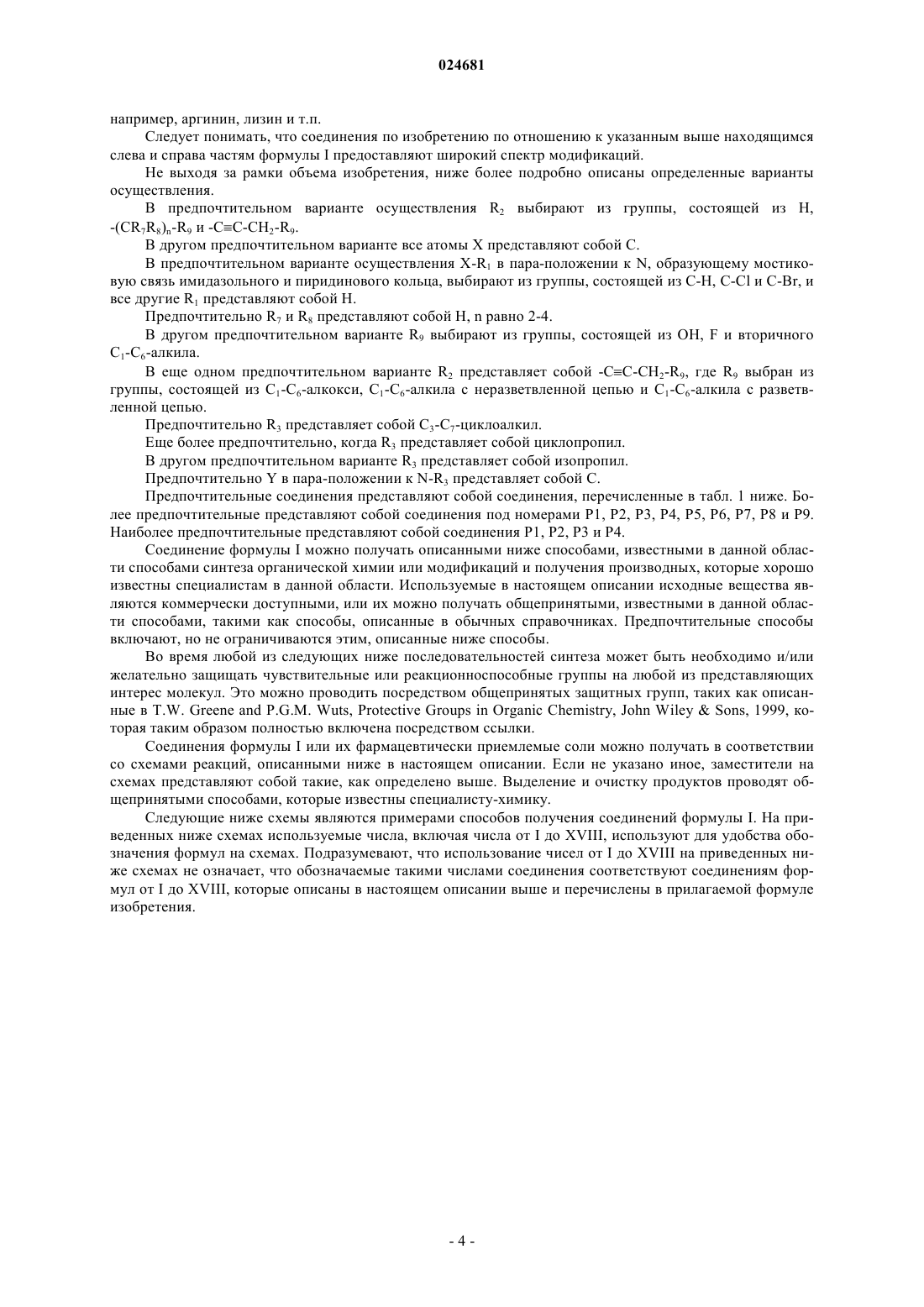 024681

например, аргинин, лизин и т.п.

Следует понимать, что соединения по изобретению по отношению к указанным выше находящимся слева и справа частям формулы I предоставляют широкий спектр модификаций.

Не выходя за рамки объема изобретения, ниже более подробно описаны определенные варианты осуществления.

В предпочтительном варианте осуществления $R_2$ выбирают из группы, состоящей из H, $-(CR_7R_8)_n-R_9$ и $-C≡C-CH_2-R_9$.

В другом предпочтительном варианте все атомы X представляют собой C.

В предпочтительном варианте осуществления $X-R_1$ в пара-положении к N, образующему мостиковую связь имидазольного и пиридинового кольца, выбирают из группы, состоящей из C-H, C-Cl и C-Br, и все другие $R_1$ представляют собой H.

Предпочтительно $R_7$ и $R_8$ представляют собой H, n равно 2-4.

В другом предпочтительном варианте $R_9$ выбирают из группы, состоящей из OH, F и вторичного $C_1$-$C_6$-алкила.

В еще одном предпочтительном варианте $R_2$ представляет собой $-C≡C-CH_2-R_9$, где $R_9$ выбран из группы, состоящей из $C_1$-$C_6$-алкокси, $C_1$-$C_6$-алкила с неразветвленной цепью и $C_1$-$C_6$-алкила с разветвленной цепью.

Предпочтительно $R_3$ представляет собой $C_3$-$C_7$-циклоалкил.

Еще более предпочтительно, когда $R_3$ представляет собой циклопропил.

В другом предпочтительном варианте $R_3$ представляет собой изопропил.

Предпочтительно Y в пара-положении к $N-R_3$ представляет собой C.

Предпочтительные соединения представляют собой соединения, перечисленные в табл. 1 ниже. Более предпочтительные представляют собой соединения под номерами P1, P2, P3, P4, P5, P6, P7, P8 и P9. Наиболее предпочтительные представляют собой соединения P1, P2, P3 и P4.

Соединение формулы I можно получать описанными ниже способами, известными в данной области способами синтеза органической химии или модификаций и получения производных, которые хорошо известны специалистам в данной области. Используемые в настоящем описании исходные вещества являются коммерчески доступными, или их можно получать общепринятыми, известными в данной области способами, такими как способы, описанные в обычных справочниках. Предпочтительные способы включают, но не ограничиваются этим, описанные ниже способы.

Во время любой из следующих ниже последовательностей синтеза может быть необходимо и/или желательно защищать чувствительные или реакционноспособные группы на любой из представляющих интерес молекул. Это можно проводить посредством общепринятых защитных групп, таких как описанные в T.W. Greene and P.G.M. Wuts, Protective Groups in Organic Chemistry, John Wiley & Sons, 1999, которая таким образом полностью включена посредством ссылки.

Соединения формулы I или их фармацевтически приемлемые соли можно получать в соответствии со схемами реакций, описанными ниже в настоящем описании. Если не указано иное, заместители на схемах представляют собой такие, как определено выше. Выделение и очистку продуктов проводят общепринятыми способами, которые известны специалисту-химику.

Следующие ниже схемы являются примерами способов получения соединений формулы I. На приведенных ниже схемах используемые числа, включая числа от I до XVIII, используют для удобства обозначения формул на схемах. Подразумевают, что использование чисел от I до XVIII на приведенных ниже схемах не означает, что обозначаемые такими числами соединения соответствуют соединениям формул от I до XVIII, которые описаны в настоящем описании выше и перечислены в прилагаемой формуле изобретения.

- 4 -